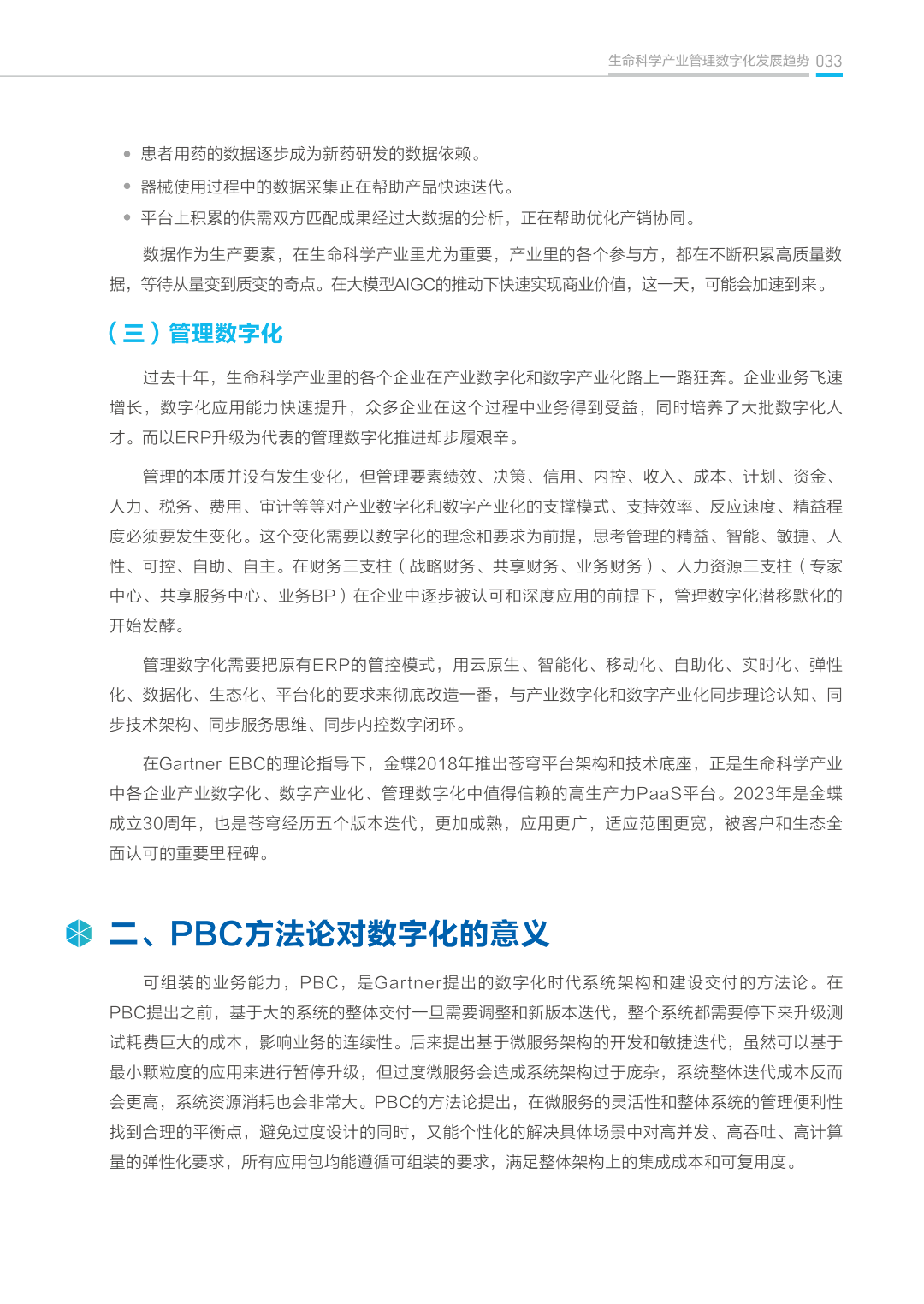 生命科学产业管理数字化发展趋势 033

• 患者用药的数据逐步成为新药研发的数据依赖。
• 器械使用过程中的数据采集正在帮助产品快速迭代。
• 平台上积累的供需双方匹配成果经过大数据的分析，正在帮助优化产销协同。

数据作为生产要素，在生命科学产业里尤为重要，产业里的各个参与方，都在不断积累高质量数据，等待从量变到质变的奇点。在大模型AIGC的推动下快速实现商业价值，这一天，可能会加速到来。

（三）管理数字化

过去十年，生命科学产业里的各个企业在产业数字化和数字产业化路上一路狂奔。企业业务飞速增长，数字化应用能力快速提升，众多企业在这个过程中业务得到受益，同时培养了大批数字化人才。而以ERP升级为代表的管理数字化推进却步履艰辛。

管理的本质并没有发生变化，但管理要素绩效、决策、信用、内控、收入、成本、计划、资金、人力、税务、费用、审计等等对产业数字化和数字产业化的支撑模式、支持效率、反应速度、精益程度必须要发生变化。这个变化需要以数字化的理念和要求为前提，思考管理的精益、智能、敏捷、人性、可控、自助、自主。在财务三支柱（战略财务、共享财务、业务财务）、人力资源三支柱（专家中心、共享服务中心、业务BP）在企业中逐步被认可和深度应用的前提下，管理数字化潜移默化的开始发酵。

管理数字化需要把原有ERP的管控模式，用云原生、智能化、移动化、自助化、实时化、弹性化、数据化、生态化、平台化的要求来彻底改造一番，与产业数字化和数字产业化同步理论认知、同步技术架构、同步服务思维、同步内控数字闭环。

在Gartner EBC的理论指导下，金蝶2018年推出苍穹平台架构和技术底座，正是生命科学产业中各企业产业数字化、数字产业化、管理数字化中值得信赖的高生产力PaaS平台。2023年是金蝶成立30周年，也是苍穹经历五个版本迭代，更加成熟，应用更广，适应范围更宽，被客户和生态全面认可的重要里程碑。

二、PBC方法论对数字化的意义

可组装的业务能力，PBC，是Gartner提出的数字化时代系统架构和建设交付的方法论。在PBC提出之前，基于大的系统的整体交付一旦需要调整和新版本迭代，整个系统都需要停下来升级测试耗费巨大的成本，影响业务的连续性。后来提出基于微服务架构的开发和敏捷迭代，虽然可以基于最小颗粒度的应用来进行暂停升级，但过度微服务会造成系统架构过于庞杂，系统整体迭代成本反而会更高，系统资源消耗也会非常大。PBC的方法论提出，在微服务的灵活性和整体系统的管理便利性找到合理的平衡点，避免过度设计的同时，又能个性化的解决具体场景中对高并发、高吞吐、高计算量的弹性化要求，所有应用包均能遵循可组装的要求，满足整体架构上的集成成本和可复用度。